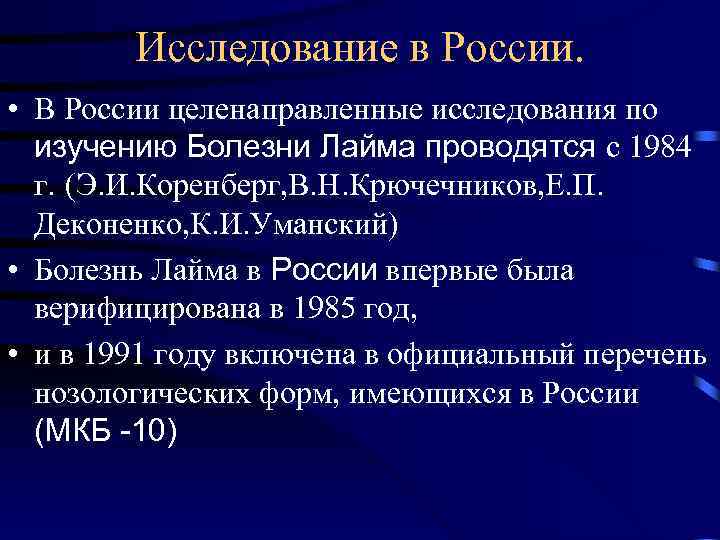 Исследование в России.

• В России целенаправленные исследования по изучению Болезни Лайма проводятся с 1984 г. (Э.И.Коренберг,В.Н.Крючечников,Е.П. Деконенко,К.И.Уманский)

• Болезнь Лайма в России впервые была верифицирована в 1985 год,

• и в 1991 году включена в официальный перечень нозологических форм, имеющихся в России (МКБ -10)